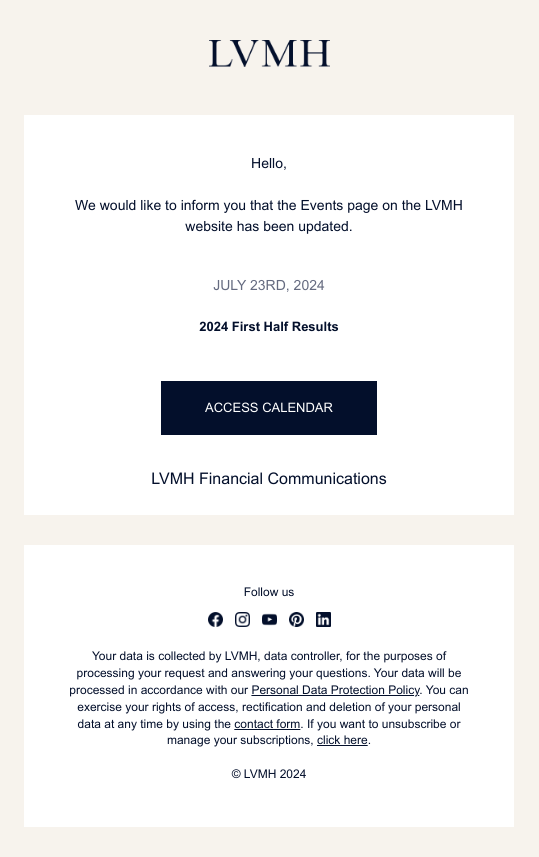 LVMH

Hello,

We would like to inform you that the Events page on the LVMH website has been updated.

JULY 23RD, 2024

2024 First Half Results

ACCESS CALENDAR

LVMH Financial Communications

Follow us

Your data is collected by LVMH, data controller, for the purposes of processing your request and answering your questions. Your data will be processed in accordance with our Personal Data Protection Policy. You can exercise your rights of access, rectification and deletion of your personal data at any time by using the contact form. If you want to unsubscribe or manage your subscriptions, click here.

© LVMH 2024